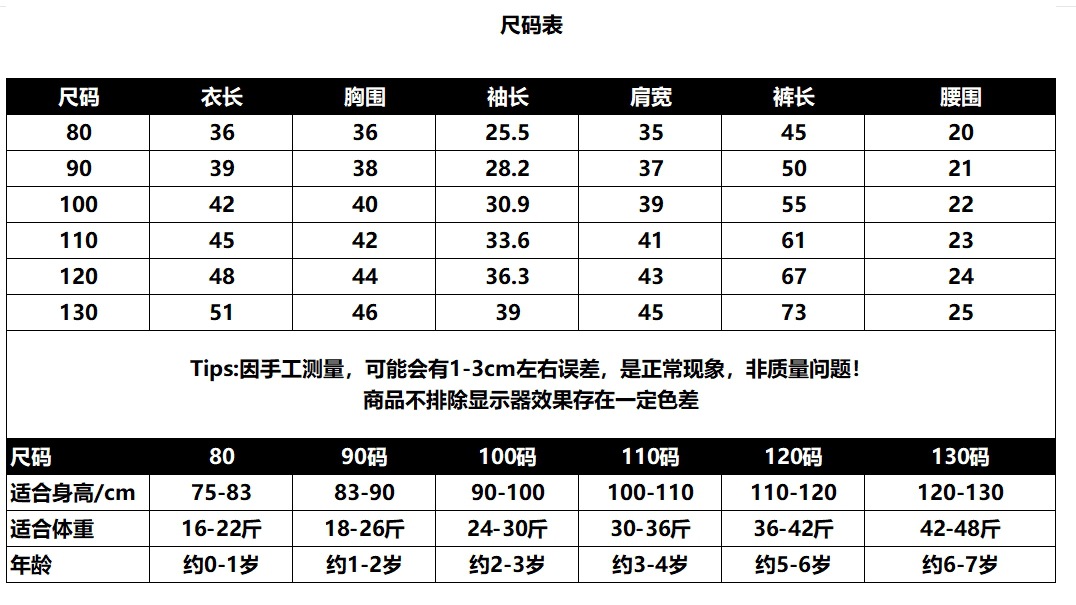 尺码表

| 尺码 | 衣长 | 胸围 | 袖长 | 肩宽 | 裤长 | 腰围 |
|---|---|---|---|---|---|---|
| 80 | 36 | 36 | 25.5 | 35 | 45 | 20 |
| 90 | 39 | 38 | 28.2 | 37 | 50 | 21 |
| 100 | 42 | 40 | 30.9 | 39 | 55 | 22 |
| 110 | 45 | 42 | 33.6 | 41 | 61 | 23 |
| 120 | 48 | 44 | 36.3 | 43 | 67 | 24 |
| 130 | 51 | 46 | 39 | 45 | 73 | 25 |

Tips:因手工测量，可能会有1-3cm左右误差，是正常现象，非质量问题！
商品不排除显示器效果存在一定色差

| 尺码 | 80 | 90码 | 100码 | 110码 | 120码 | 130码 |
|---|---|---|---|---|---|---|
| 适合身高/cm | 75-83 | 83-90 | 90-100 | 100-110 | 110-120 | 120-130 |
| 适合体重 | 16-22斤 | 18-26斤 | 24-30斤 | 30-36斤 | 36-42斤 | 42-48斤 |
| 年龄 | 约0-1岁 | 约1-2岁 | 约2-3岁 | 约3-4岁 | 约5-6岁 | 约6-7岁 |